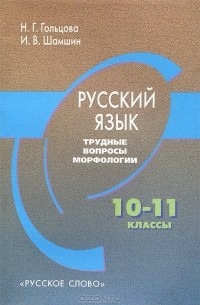 Н. Г. Гольцова
И. В. Шамшин

РУССКИЙ ЯЗЫК

ТРУДНЫЕ ВОПРОСЫ МОРФОЛОГИИ

10-11
КЛАССЫ

«РУССКОЕ СЛОВО»

OZON.ru